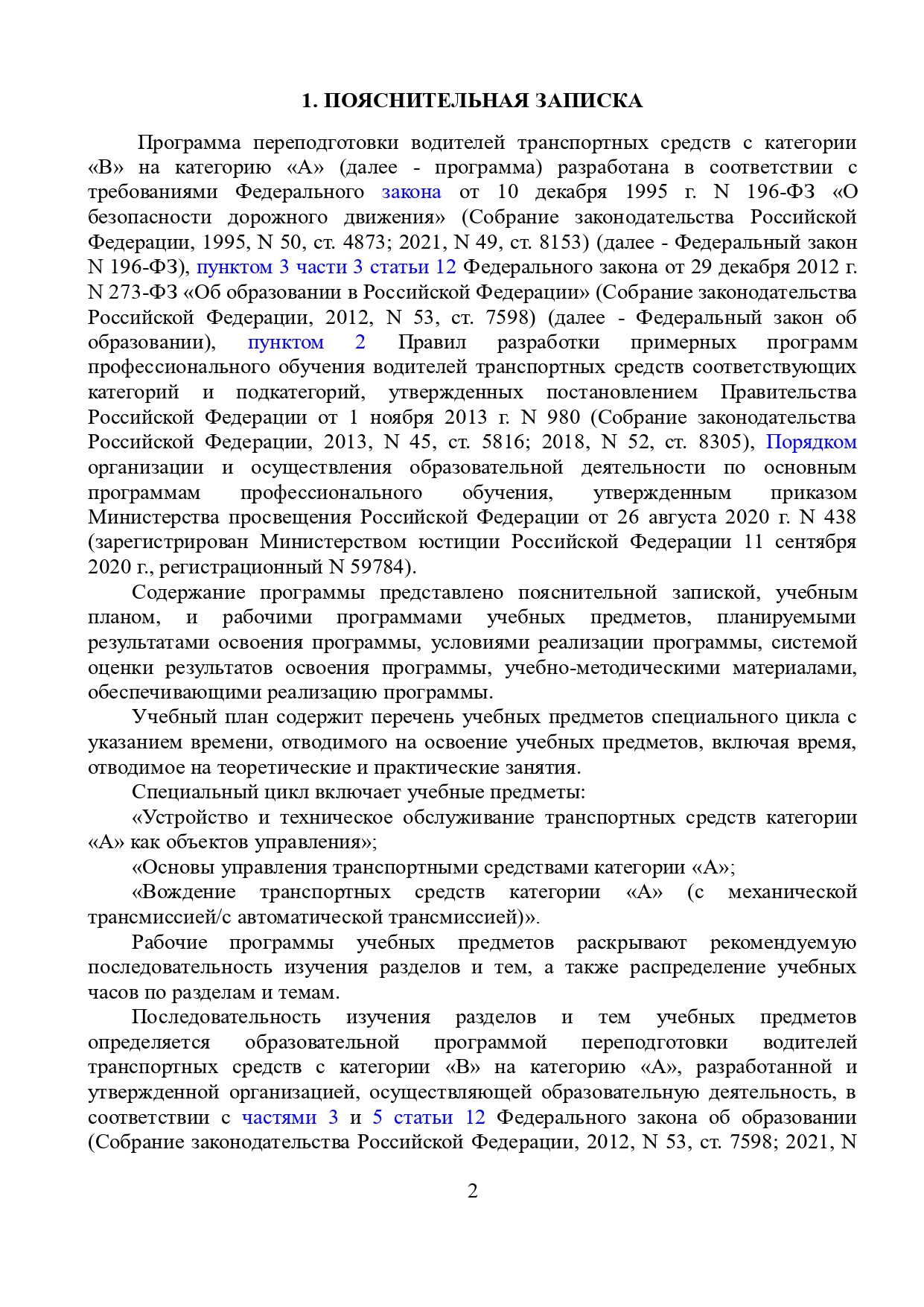 1. ПОЯСНИТЕЛЬНАЯ ЗАПИСКА

Программа переподготовки водителей транспортных средств с категории «В» на категорию «А» (далее - программа) разработана в соответствии с требованиями Федерального закона от 10 декабря 1995 г. N 196-ФЗ «О безопасности дорожного движения» (Собрание законодательства Российской Федерации, 1995, N 50, ст. 4873; 2021, N 49, ст. 8153) (далее - Федеральный закон N 196-ФЗ), пунктом 3 части 3 статьи 12 Федерального закона от 29 декабря 2012 г. N 273-ФЗ «Об образовании в Российской Федерации» (Собрание законодательства Российской Федерации, 2012, N 53, ст. 7598) (далее - Федеральный закон об образовании), пунктом 2 Правил разработки примерных программ профессионального обучения водителей транспортных средств соответствующих категорий и подкатегорий, утвержденных постановлением Правительства Российской Федерации от 1 ноября 2013 г. N 980 (Собрание законодательства Российской Федерации, 2013, N 45, ст. 5816; 2018, N 52, ст. 8305), Порядком организации и осуществления образовательной деятельности по основным программам профессионального обучения, утвержденным приказом Министерства просвещения Российской Федерации от 26 августа 2020 г. N 438 (зарегистрирован Министерством юстиции Российской Федерации 11 сентября 2020 г., регистрационный N 59784).

Содержание программы представлено пояснительной запиской, учебным планом, и рабочими программами учебных предметов, планируемыми результатами освоения программы, условиями реализации программы, системой оценки результатов освоения программы, учебно-методическими материалами, обеспечивающими реализацию программы.

Учебный план содержит перечень учебных предметов специального цикла с указанием времени, отводимого на освоение учебных предметов, включая время, отводимое на теоретические и практические занятия.

Специальный цикл включает учебные предметы:

«Устройство и техническое обслуживание транспортных средств категории «А» как объектов управления»;

«Основы управления транспортными средствами категории «А»;

«Вождение транспортных средств категории «А» (с механической трансмиссией/с автоматической трансмиссией)».

Рабочие программы учебных предметов раскрывают рекомендуемую последовательность изучения разделов и тем, а также распределение учебных часов по разделам и темам.

Последовательность изучения разделов и тем учебных предметов определяется образовательной программой переподготовки водителей транспортных средств с категории «В» на категорию «А», разработанной и утвержденной организацией, осуществляющей образовательную деятельность, в соответствии с частями 3 и 5 статьи 12 Федерального закона об образовании (Собрание законодательства Российской Федерации, 2012, N 53, ст. 7598; 2021, N

2